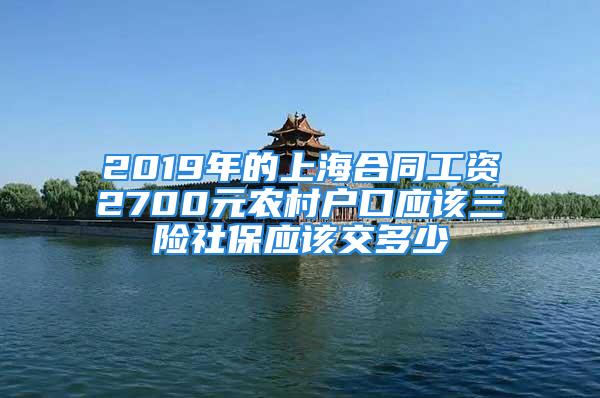 2019年的上海合同工资2700元农村户口应该三险社保应该交多少